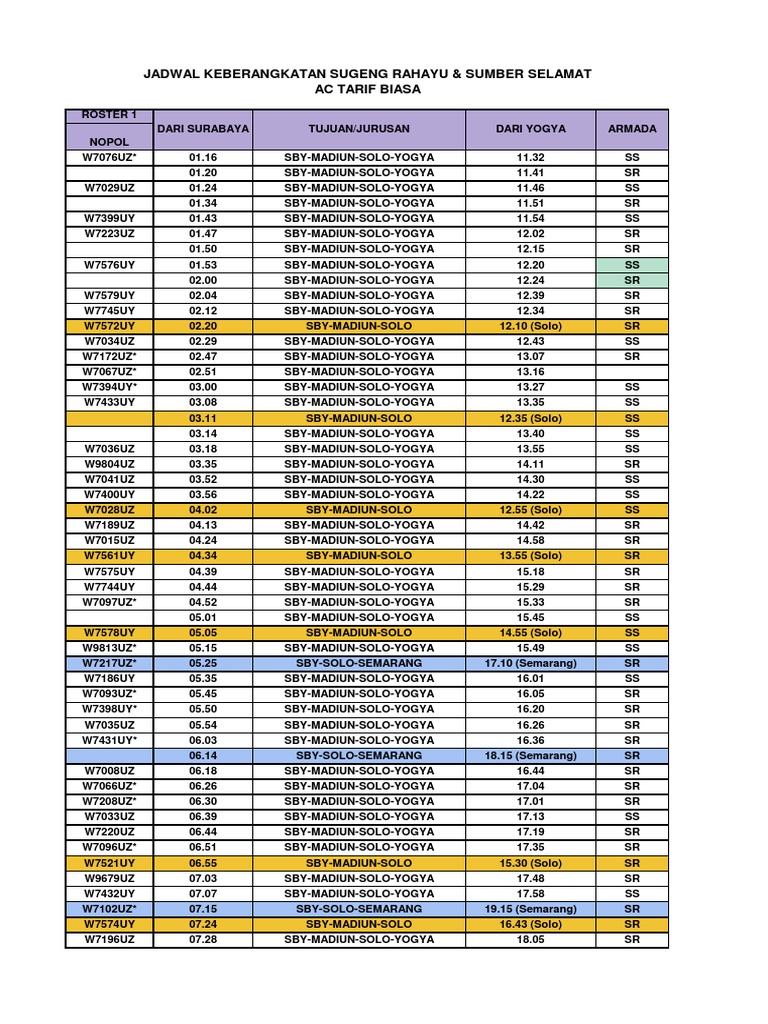 JADWAL KEBERANGKATAN SUGENG RAHAYU & SUMBER SELAMAT
AC TARIF BIASA

| ROSTER 1 NOPOL | DARI SURABAYA | TUJUAN/JURUSAN | DARI YOGYA | ARMADA |
|---|---|---|---|---|
| W7076UZ* | 01.16 | SBY-MADIUN-SOLO-YOGYA | 11.32 | SS |
| | 01.20 | SBY-MADIUN-SOLO-YOGYA | 11.41 | SR |
| W7029UZ | 01.24 | SBY-MADIUN-SOLO-YOGYA | 11.46 | SS |
| | 01.34 | SBY-MADIUN-SOLO-YOGYA | 11.51 | SR |
| W7399UY | 01.43 | SBY-MADIUN-SOLO-YOGYA | 11.54 | SS |
| W7223UZ | 01.47 | SBY-MADIUN-SOLO-YOGYA | 12.02 | SR |
| | 01.50 | SBY-MADIUN-SOLO-YOGYA | 12.15 | SR |
| W7576UY | 01.53 | SBY-MADIUN-SOLO-YOGYA | 12.20 | SS |
| | 02.00 | SBY-MADIUN-SOLO-YOGYA | 12.24 | SR |
| W7579UY | 02.04 | SBY-MADIUN-SOLO-YOGYA | 12.39 | SR |
| W7745UY | 02.12 | SBY-MADIUN-SOLO-YOGYA | 12.34 | SR |
| W7572UY | 02.20 | SBY-MADIUN-SOLO | 12.10 (Solo) | SR |
| W7034UZ | 02.29 | SBY-MADIUN-SOLO-YOGYA | 12.43 | SS |
| W7172UZ* | 02.47 | SBY-MADIUN-SOLO-YOGYA | 13.07 | SR |
| W7067UZ* | 02.51 | SBY-MADIUN-SOLO-YOGYA | 13.16 | |
| W7394UY* | 03.00 | SBY-MADIUN-SOLO-YOGYA | 13.27 | SS |
| W7433UY | 03.08 | SBY-MADIUN-SOLO-YOGYA | 13.35 | SS |
| | 03.11 | SBY-MADIUN-SOLO | 12.35 (Solo) | SS |
| | 03.14 | SBY-MADIUN-SOLO-YOGYA | 13.40 | SS |
| W7036UZ | 03.18 | SBY-MADIUN-SOLO-YOGYA | 13.55 | SS |
| W9804UZ | 03.35 | SBY-MADIUN-SOLO-YOGYA | 14.11 | SR |
| W7041UZ | 03.52 | SBY-MADIUN-SOLO-YOGYA | 14.30 | SS |
| W7400UY | 03.56 | SBY-MADIUN-SOLO-YOGYA | 14.22 | SS |
| W7028UZ | 04.02 | SBY-MADIUN-SOLO | 12.55 (Solo) | SS |
| W7189UZ | 04.13 | SBY-MADIUN-SOLO-YOGYA | 14.42 | SR |
| W7015UZ | 04.24 | SBY-MADIUN-SOLO-YOGYA | 14.58 | SR |
| W7561UY | 04.34 | SBY-MADIUN-SOLO | 13.55 (Solo) | SR |
| W7575UY | 04.39 | SBY-MADIUN-SOLO-YOGYA | 15.18 | SR |
| W7744UY | 04.44 | SBY-MADIUN-SOLO-YOGYA | 15.29 | SR |
| W7097UZ* | 04.52 | SBY-MADIUN-SOLO-YOGYA | 15.33 | SR |
| | 05.01 | SBY-MADIUN-SOLO-YOGYA | 15.45 | SS |
| W7578UY | 05.05 | SBY-MADIUN-SOLO | 14.55 (Solo) | SS |
| W9813UZ* | 05.15 | SBY-MADIUN-SOLO-YOGYA | 15.49 | SS |
| W7217UZ* | 05.25 | SBY-SOLO-SEMARANG | 17.10 (Semarang) | SR |
| W7186UY | 05.35 | SBY-MADIUN-SOLO-YOGYA | 16.01 | SS |
| W7093UZ* | 05.45 | SBY-MADIUN-SOLO-YOGYA | 16.05 | SR |
| W7398UY* | 05.50 | SBY-MADIUN-SOLO-YOGYA | 16.20 | SR |
| W7035UZ | 05.54 | SBY-MADIUN-SOLO-YOGYA | 16.26 | SR |
| W7431UY* | 06.03 | SBY-MADIUN-SOLO-YOGYA | 16.36 | SR |
| | 06.14 | SBY-SOLO-SEMARANG | 18.15 (Semarang) | SR |
| W7008UZ | 06.18 | SBY-MADIUN-SOLO-YOGYA | 16.44 | SR |
| W7066UZ* | 06.26 | SBY-MADIUN-SOLO-YOGYA | 17.04 | SR |
| W7208UZ* | 06.30 | SBY-MADIUN-SOLO-YOGYA | 17.01 | SR |
| W7033UZ | 06.39 | SBY-MADIUN-SOLO-YOGYA | 17.13 | SS |
| W7220UZ | 06.44 | SBY-MADIUN-SOLO-YOGYA | 17.19 | SR |
| W7096UZ* | 06.51 | SBY-MADIUN-SOLO-YOGYA | 17.35 | SR |
| W7521UY | 06.55 | SBY-MADIUN-SOLO | 15.30 (Solo) | SR |
| W9679UZ | 07.03 | SBY-MADIUN-SOLO-YOGYA | 17.48 | SR |
| W7432UY | 07.07 | SBY-MADIUN-SOLO-YOGYA | 17.58 | SS |
| W7102UZ* | 07.15 | SBY-SOLO-SEMARANG | 19.15 (Semarang) | SR |
| W7574UY | 07.24 | SBY-MADIUN-SOLO | 16.43 (Solo) | SR |
| W7196UZ | 07.28 | SBY-MADIUN-SOLO-YOGYA | 18.05 | SR |